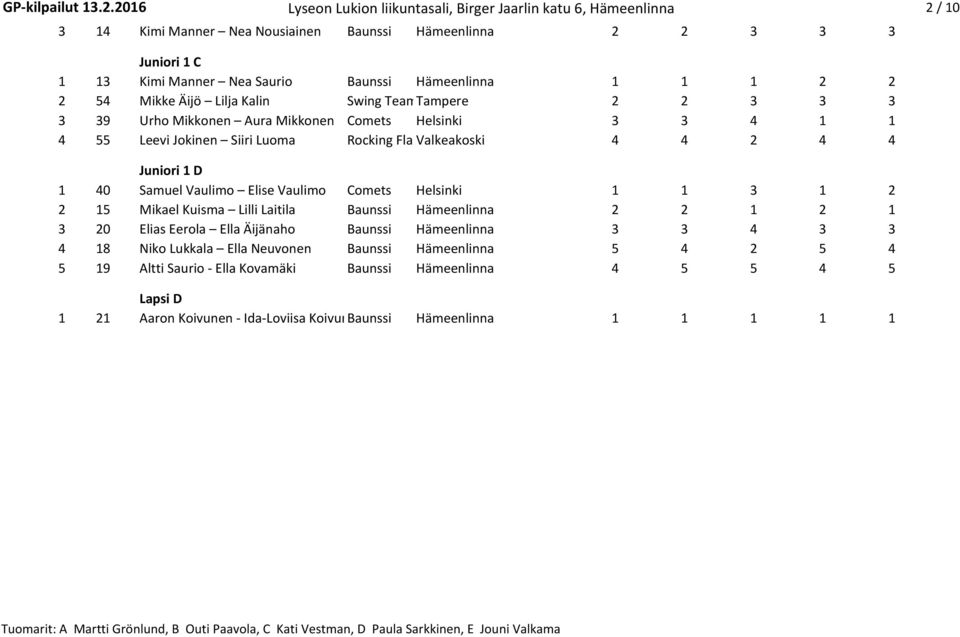 GP-kilpailut 13.2.2016 Lyseon Lukion liikuntasali, Birger Jaarlin katu 6, Hämeenlinna 2 / 10

| | | | | | | | | | |
|---|---|---|---|---|---|---|---|---|---|
| 3 | 14 | Kimi Manner – Nea Nousiainen | Baunssi | Hämeenlinna | 2 | 2 | 3 | 3 | 3 |

Juniori 1 C

| | | | | | | | | | |
|---|---|---|---|---|---|---|---|---|---|
| 1 | 13 | Kimi Manner – Nea Saurio | Baunssi | Hämeenlinna | 1 | 1 | 1 | 2 | 2 |
| 2 | 54 | Mikke Äijö – Lilja Kalin | Swing Tean | Tampere | 2 | 2 | 3 | 3 | 3 |
| 3 | 39 | Urho Mikkonen – Aura Mikkonen | Comets | Helsinki | 3 | 3 | 4 | 1 | 1 |
| 4 | 55 | Leevi Jokinen – Siiri Luoma | Rocking Fla | Valkeakoski | 4 | 4 | 2 | 4 | 4 |

Juniori 1 D

| | | | | | | | | | |
|---|---|---|---|---|---|---|---|---|---|
| 1 | 40 | Samuel Vaulimo – Elise Vaulimo | Comets | Helsinki | 1 | 1 | 3 | 1 | 2 |
| 2 | 15 | Mikael Kuisma – Lilli Laitila | Baunssi | Hämeenlinna | 2 | 2 | 1 | 2 | 1 |
| 3 | 20 | Elias Eerola – Ella Äijänaho | Baunssi | Hämeenlinna | 3 | 3 | 4 | 3 | 3 |
| 4 | 18 | Niko Lukkala – Ella Neuvonen | Baunssi | Hämeenlinna | 5 | 4 | 2 | 5 | 4 |
| 5 | 19 | Altti Saurio - Ella Kovamäki | Baunssi | Hämeenlinna | 4 | 5 | 5 | 4 | 5 |

Lapsi D

| | | | | | | | | | |
|---|---|---|---|---|---|---|---|---|---|
| 1 | 21 | Aaron Koivunen - Ida-Loviisa Koivu | Baunssi | Hämeenlinna | 1 | 1 | 1 | 1 | 1 |

Tuomarit: A Martti Grönlund, B Outi Paavola, C Kati Vestman, D Paula Sarkkinen, E Jouni Valkama